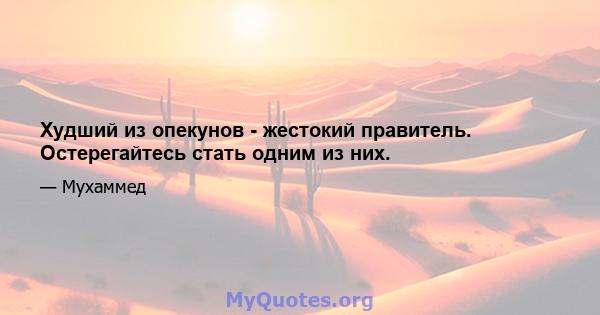 Худший из опекунов - жестокий правитель. Остерегайтесь стать одним из них.

— Мухаммед

MyQuotes.org